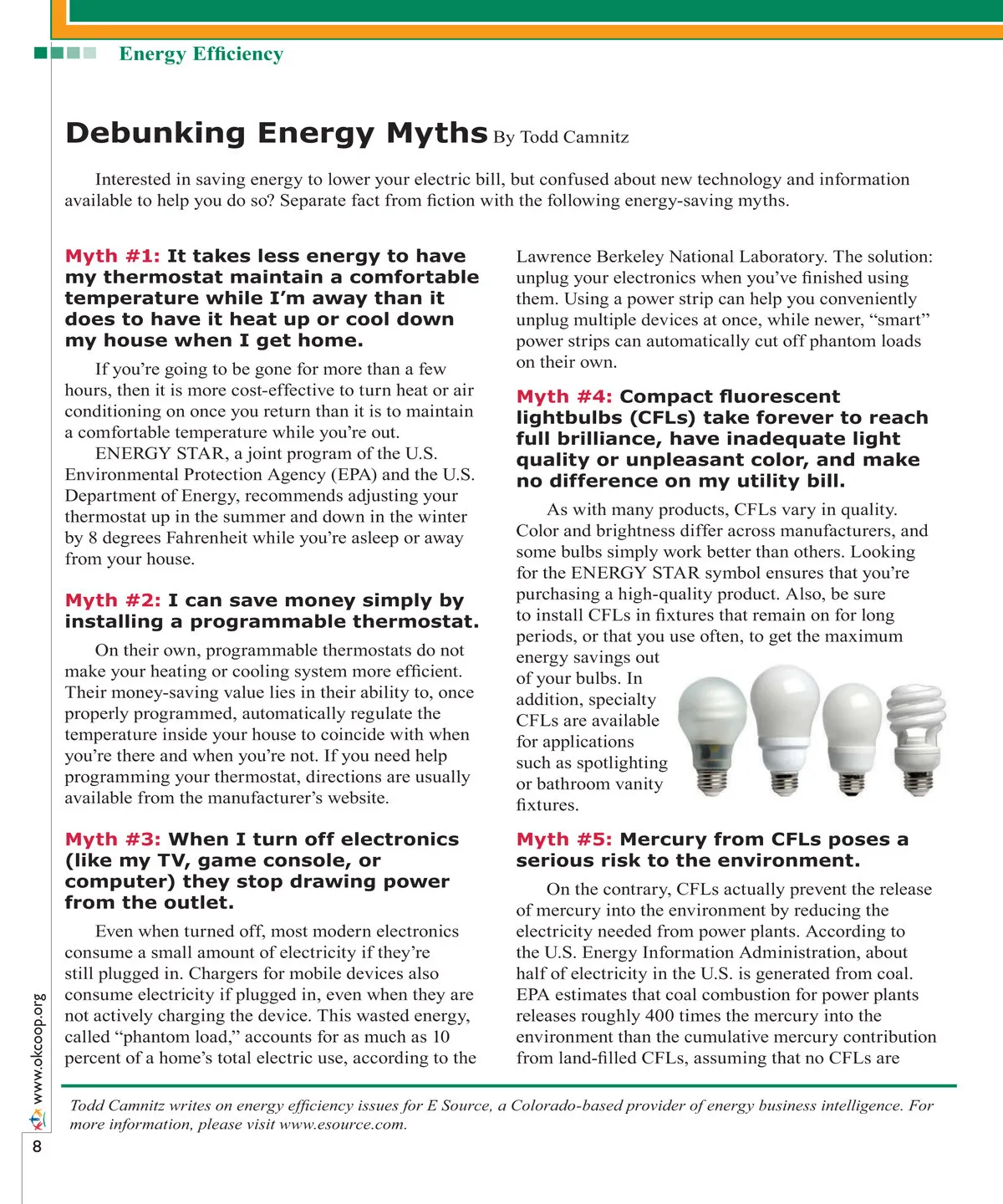 Energy Efficiency

Debunking Energy Myths By Todd Camnitz

Interested in saving energy to lower your electric bill, but confused about new technology and information available to help you do so? Separate fact from fiction with the following energy-saving myths.

Myth #1: It takes less energy to have my thermostat maintain a comfortable temperature while I'm away than it does to have it heat up or cool down my house when I get home.

If you're going to be gone for more than a few hours, then it is more cost-effective to turn heat or air conditioning on once you return than it is to maintain a comfortable temperature while you're out.

ENERGY STAR, a joint program of the U.S. Environmental Protection Agency (EPA) and the U.S. Department of Energy, recommends adjusting your thermostat up in the summer and down in the winter by 8 degrees Fahrenheit while you're asleep or away from your house.

Myth #2: I can save money simply by installing a programmable thermostat.

On their own, programmable thermostats do not make your heating or cooling system more efficient. Their money-saving value lies in their ability to, once properly programmed, automatically regulate the temperature inside your house to coincide with when you're there and when you're not. If you need help programming your thermostat, directions are usually available from the manufacturer's website.

Myth #3: When I turn off electronics (like my TV, game console, or computer) they stop drawing power from the outlet.

Even when turned off, most modern electronics consume a small amount of electricity if they're still plugged in. Chargers for mobile devices also consume electricity if plugged in, even when they are not actively charging the device. This wasted energy, called "phantom load," accounts for as much as 10 percent of a home's total electric use, according to the Lawrence Berkeley National Laboratory. The solution: unplug your electronics when you've finished using them. Using a power strip can help you conveniently unplug multiple devices at once, while newer, "smart" power strips can automatically cut off phantom loads on their own.

Myth #4: Compact fluorescent lightbulbs (CFLs) take forever to reach full brilliance, have inadequate light quality or unpleasant color, and make no difference on my utility bill.

As with many products, CFLs vary in quality. Color and brightness differ across manufacturers, and some bulbs simply work better than others. Looking for the ENERGY STAR symbol ensures that you're purchasing a high-quality product. Also, be sure to install CFLs in fixtures that remain on for long periods, or that you use often, to get the maximum energy savings out of your bulbs. In addition, specialty CFLs are available for applications such as spotlighting or bathroom vanity fixtures.

Myth #5: Mercury from CFLs poses a serious risk to the environment.

On the contrary, CFLs actually prevent the release of mercury into the environment by reducing the electricity needed from power plants. According to the U.S. Energy Information Administration, about half of electricity in the U.S. is generated from coal. EPA estimates that coal combustion for power plants releases roughly 400 times the mercury into the environment than the cumulative mercury contribution from land-filled CFLs, assuming that no CFLs are

Todd Camnitz writes on energy efficiency issues for E Source, a Colorado-based provider of energy business intelligence. For more information, please visit www.esource.com.

www.okcoop.org

8